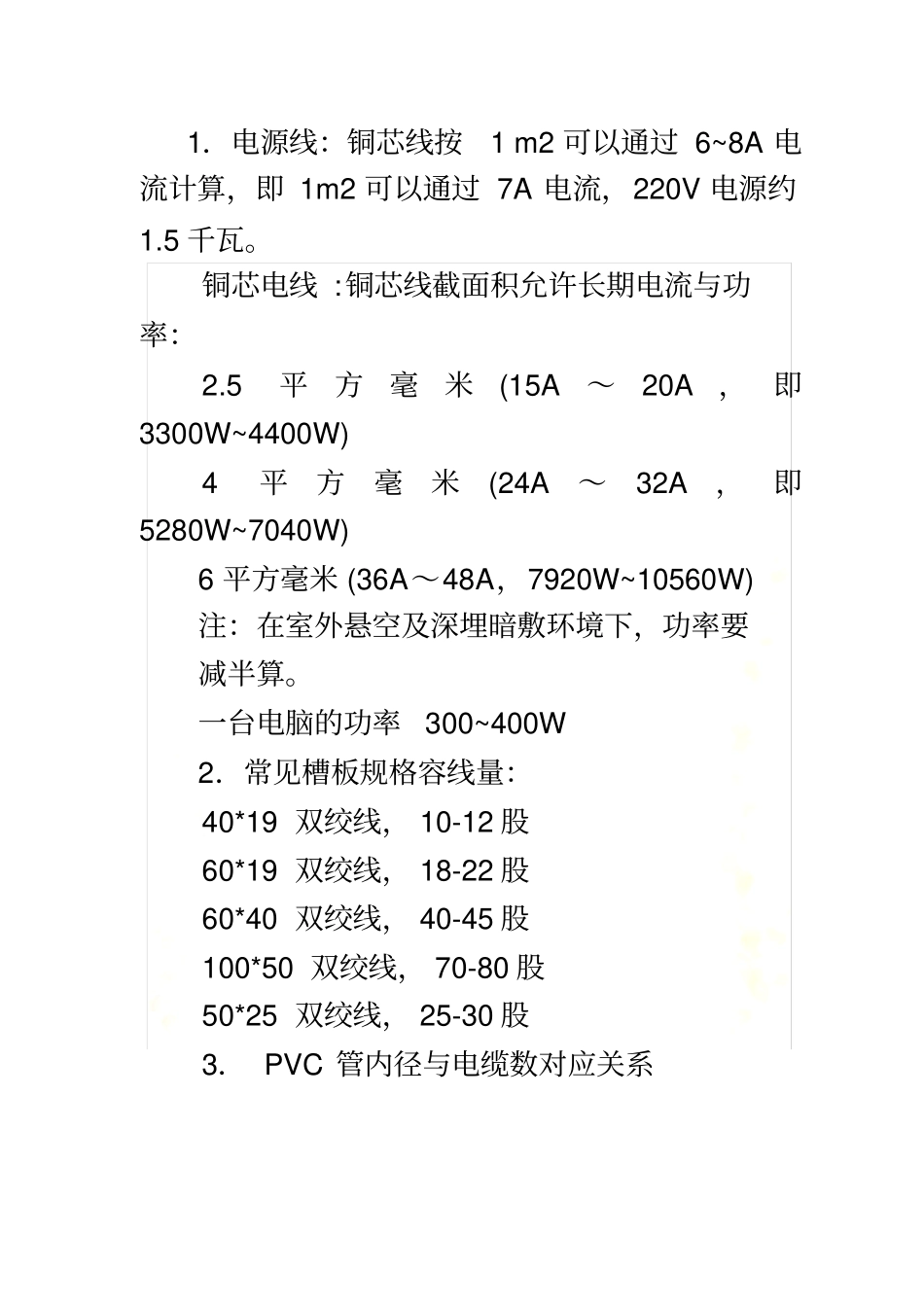 1. 电源线：铜芯线按 1 m2 可以通过 6~8A 电流计算，即 1m2 可以通过 7A 电流，220V 电源约 1.5 千瓦。

铜芯电线 :铜芯线截面积允许长期电流与功率:

2.5 平方毫米 (15A ～ 20A ， 即 3300W~4400W)

4 平方毫米 (24A ～ 32A ， 即 5280W~7040W)

6 平方毫米 (36A～48A，7920W~10560W)

注：在室外悬空及深埋暗敷环境下，功率要减半算。

一台电脑的功率 300~400W

2. 常见槽板规格容线量：

40*19 双绞线， 10-12 股

60*19 双绞线， 18-22 股

60*40 双绞线， 40-45 股

100*50 双绞线， 70-80 股

50*25 双绞线， 25-30 股

3. PVC 管内径与电缆数对应关系